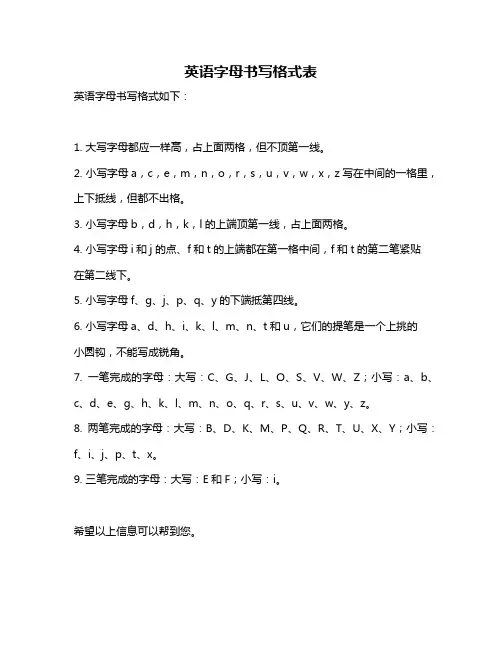 英语字母书写格式表

英语字母书写格式如下：

1. 大写字母都应一样高，占上面两格，但不顶第一线。

2. 小写字母 a，c，e，m，n，o，r，s，u，v，w，x，z 写在中间的一格里，上下抵线，但都不出格。

3. 小写字母 b，d，h，k，l 的上端顶第一线，占上面两格。

4. 小写字母 i 和 j 的点、f 和 t 的上端都在第一格中间，f 和 t 的第二笔紧贴在第二线下。

5. 小写字母 f、g、j、p、q、y 的下端抵第四线。

6. 小写字母 a、d、h、i、k、l、m、n、t 和 u，它们的提笔是一个上挑的小圆钩，不能写成锐角。

7. 一笔完成的字母：大写：C、G、J、L、O、S、V、W、Z；小写：a、b、c、d、e、g、h、k、l、m、n、o、q、r、s、u、v、w、y、z。

8. 两笔完成的字母：大写：B、D、K、M、P、Q、R、T、U、X、Y；小写：f、i、j、p、t、x。

9. 三笔完成的字母：大写：E 和 F；小写：i。

希望以上信息可以帮到您。